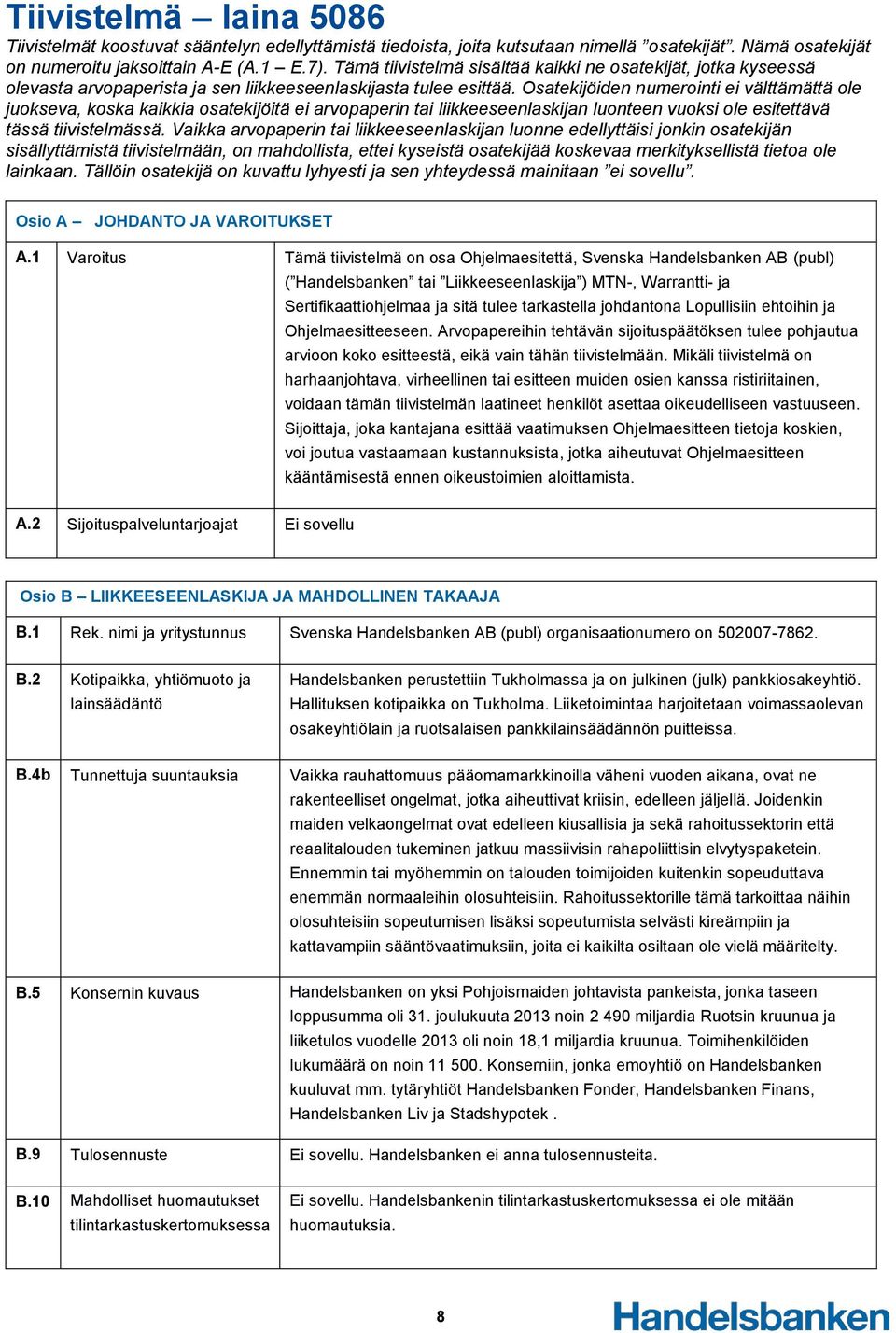 Tiivistelmä – laina 5086

Tiivistelmät koostuvat sääntelyn edellyttämistä tiedoista, joita kutsutaan nimellä ”osatekijät”. Nämä osatekijät on numeroitu jaksoittain A-E (A.1 – E.7). Tämä tiivistelmä sisältää kaikki ne osatekijät, jotka kyseessä olevasta arvopaperista ja sen liikkeeseenlaskijasta tulee esittää. Osatekijöiden numerointi ei välttämättä ole juokseva, koska kaikkia osatekijöitä ei arvopaperin tai liikkeeseenlaskijan luonteen vuoksi ole esitettävä tässä tiivistelmässä. Vaikka arvopaperin tai liikkeeseenlaskijan luonne edellyttäisi jonkin osatekijän sisällyttämistä tiivistelmään, on mahdollista, ettei kyseistä osatekijää koskevaa merkityksellistä tietoa ole lainkaan. Tällöin osatekijä on kuvattu lyhyesti ja sen yhteydessä mainitaan ”ei sovellu”.

Osio A – JOHDANTO JA VAROITUKSET

| | | |
|---|---|---|
| A.1 | Varoitus | Tämä tiivistelmä on osa Ohjelmaesitettä, Svenska Handelsbanken AB (publ) (”Handelsbanken” tai ”Liikkeeseenlaskija”) MTN-, Warrantti- ja Sertifikaattiohjelmaa ja sitä tulee tarkastella johdantona Lopullisiin ehtoihin ja Ohjelmaesitteeseen. Arvopapereihin tehtävän sijoituspäätöksen tulee pohjautua arvioon koko esitteestä, eikä vain tähän tiivistelmään. Mikäli tiivistelmä on harhaanjohtava, virheellinen tai esitteen muiden osien kanssa ristiriitainen, voidaan tämän tiivistelmän laatineet henkilöt asettaa oikeudelliseen vastuuseen. Sijoittaja, joka kantajana esittää vaatimuksen Ohjelmaesitteen tietoja koskien, voi joutua vastaamaan kustannuksista, jotka aiheutuvat Ohjelmaesitteen kääntämisestä ennen oikeustoimien aloittamista. |
| A.2 | Sijoituspalveluntarjoajat | Ei sovellu |

Osio B – LIIKKEESEENLASKIJA JA MAHDOLLINEN TAKAAJA

| | | |
|---|---|---|
| B.1 | Rek. nimi ja yritystunnus | Svenska Handelsbanken AB (publ) organisaationumero on 502007-7862. |
| B.2 | Kotipaikka, yhtiömuoto ja lainsäädäntö | Handelsbanken perustettiin Tukholmassa ja on julkinen (julk) pankkiosakeyhtiö. Hallituksen kotipaikka on Tukholma. Liiketoimintaa harjoitetaan voimassaolevan osakeyhtiölain ja ruotsalaisen pankkilainsäädännön puitteissa. |
| B.4b | Tunnettuja suuntauksia | Vaikka rauhattomuus pääomamarkkinoilla väheni vuoden aikana, ovat ne rakenteelliset ongelmat, jotka aiheuttivat kriisin, edelleen jäljellä. Joidenkin maiden velkaongelmat ovat edelleen kiusallisia ja sekä rahoitussektorin että reaalitalouden tukeminen jatkuu massiivisin rahapoliittisin elvytyspaketein. Ennemmin tai myöhemmin on talouden toimijoiden kuitenkin sopeuduttava enemmän normaaleihin olosuhteisiin. Rahoitussektorille tämä tarkoittaa näihin olosuhteisiin sopeutumisen lisäksi sopeutumista selvästi kireämpiin ja kattavampiin sääntövaatimuksiin, joita ei kaikilta osiltaan ole vielä määritelty. |
| B.5 | Konsernin kuvaus | Handelsbanken on yksi Pohjoismaiden johtavista pankeista, jonka taseen loppusumma oli 31. joulukuuta 2013 noin 2 490 miljardia Ruotsin kruunua ja liiketulos vuodelle 2013 oli noin 18,1 miljardia kruunua. Toimihenkilöiden lukumäärä on noin 11 500. Konserniin, jonka emoyhtiö on Handelsbanken kuuluvat mm. tytäryhtiöt Handelsbanken Fonder, Handelsbanken Finans, Handelsbanken Liv ja Stadshypotek . |
| B.9 | Tulosennuste | Ei sovellu. Handelsbanken ei anna tulosennusteita. |
| B.10 | Mahdolliset huomautukset tilintarkastuskertomuksessa | Ei sovellu. Handelsbankenin tilintarkastuskertomuksessa ei ole mitään huomautuksia. |

8

Handelsbanken